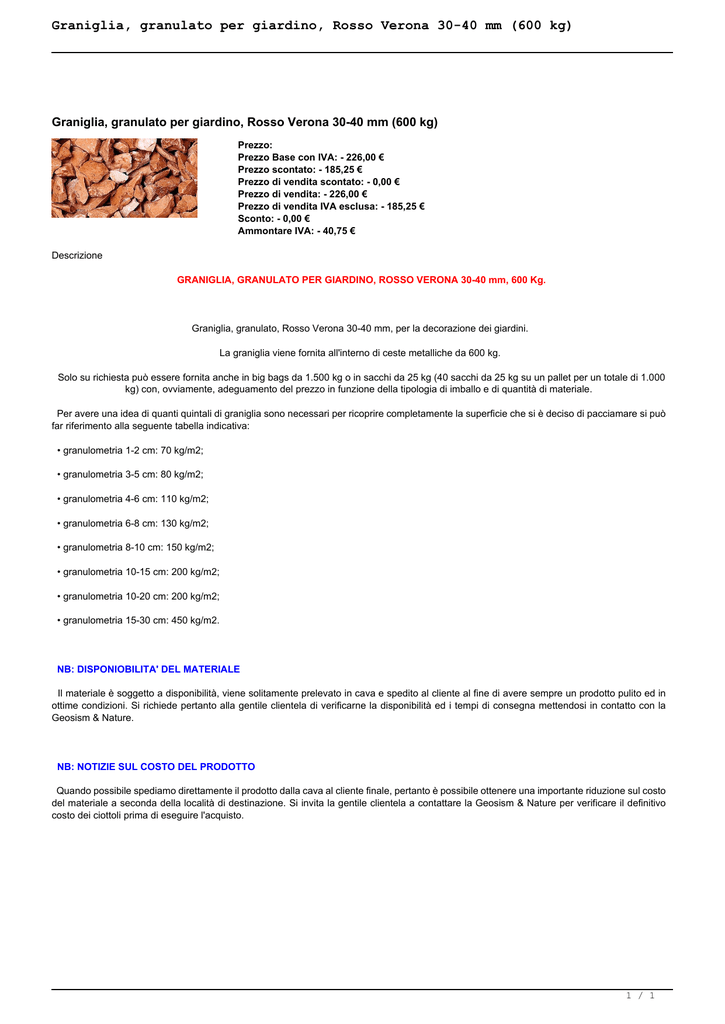 Graniglia, granulato per giardino, Rosso Verona 30-40 mm (600 kg)

Graniglia, granulato per giardino, Rosso Verona 30-40 mm (600 kg)

Prezzo:
Prezzo Base con IVA: - 226,00 €
Prezzo scontato: - 185,25 €
Prezzo di vendita scontato: - 0,00 €
Prezzo di vendita: - 226,00 €
Prezzo di vendita IVA esclusa: - 185,25 €
Sconto: - 0,00 €
Ammontare IVA: - 40,75 €

Descrizione

GRANIGLIA, GRANULATO PER GIARDINO, ROSSO VERONA 30-40 mm, 600 Kg.

Graniglia, granulato, Rosso Verona 30-40 mm, per la decorazione dei giardini.

La graniglia viene fornita all'interno di ceste metalliche da 600 kg.

Solo su richiesta può essere fornita anche in big bags da 1.500 kg o in sacchi da 25 kg (40 sacchi da 25 kg su un pallet per un totale di 1.000 kg) con, ovviamente, adeguamento del prezzo in funzione della tipologia di imballo e di quantità di materiale.

Per avere una idea di quanti quintali di graniglia sono necessari per ricoprire completamente la superficie che si è deciso di pacciamare si può far riferimento alla seguente tabella indicativa:

• granulometria 1-2 cm: 70 kg/m2;

• granulometria 3-5 cm: 80 kg/m2;

• granulometria 4-6 cm: 110 kg/m2;

• granulometria 6-8 cm: 130 kg/m2;

• granulometria 8-10 cm: 150 kg/m2;

• granulometria 10-15 cm: 200 kg/m2;

• granulometria 10-20 cm: 200 kg/m2;

• granulometria 15-30 cm: 450 kg/m2.

NB: DISPONIOBILITA' DEL MATERIALE

Il materiale è soggetto a disponibilità, viene solitamente prelevato in cava e spedito al cliente al fine di avere sempre un prodotto pulito ed in ottime condizioni. Si richiede pertanto alla gentile clientela di verificarne la disponibilità ed i tempi di consegna mettendosi in contatto con la Geosism & Nature.

NB: NOTIZIE SUL COSTO DEL PRODOTTO

Quando possibile spediamo direttamente il prodotto dalla cava al cliente finale, pertanto è possibile ottenere una importante riduzione sul costo del materiale a seconda della località di destinazione. Si invita la gentile clientela a contattare la Geosism & Nature per verificare il definitivo costo dei ciottoli prima di eseguire l'acquisto.

1 / 1